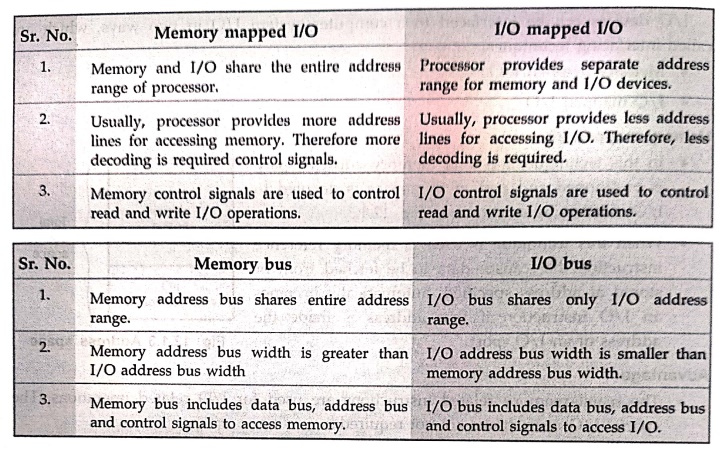 | Sr. No. | Memory mapped I/O | I/O mapped I/O |
|---|---|---|
| 1. | Memory and I/O share the entire address range of processor. | Processor provides separate address range for memory and I/O devices. |
| 2. | Usually, processor provides more address lines for accessing memory. Therefore more decoding is required control signals. | Usually, processor provides less address lines for accessing I/O. Therefore, less decoding is required. |
| 3. | Memory control signals are used to control read and write I/O operations. | I/O control signals are used to control read and write I/O operations. |

| Sr. No. | Memory bus | I/O bus |
|---|---|---|
| 1. | Memory address bus shares entire address range. | I/O bus shares only I/O address range. |
| 2. | Memory address bus width is greater than I/O address bus width | I/O address bus width is smaller than memory address bus width. |
| 3. | Memory bus includes data bus, address bus and control signals to access memory. | I/O bus includes data bus, address bus and control signals to access I/O. |